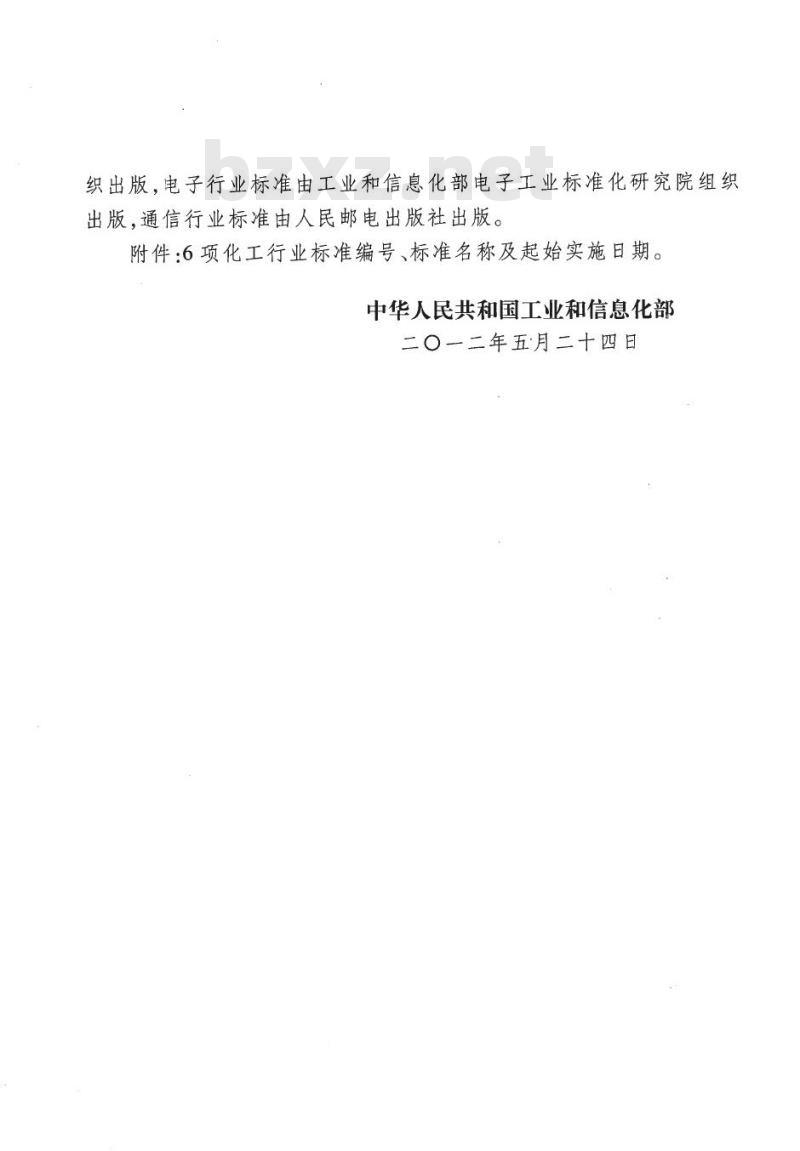 bzxz.net

织出版，电子行业标准由工业和信息化部电子工业标准化研究院组织出版，通信行业标准由人民邮电出版社出版。

附件：6项化工行业标准编号、标准名称及起始实施日期。

中华人民共和国工业和信息化部
二〇一二年五月二十四日